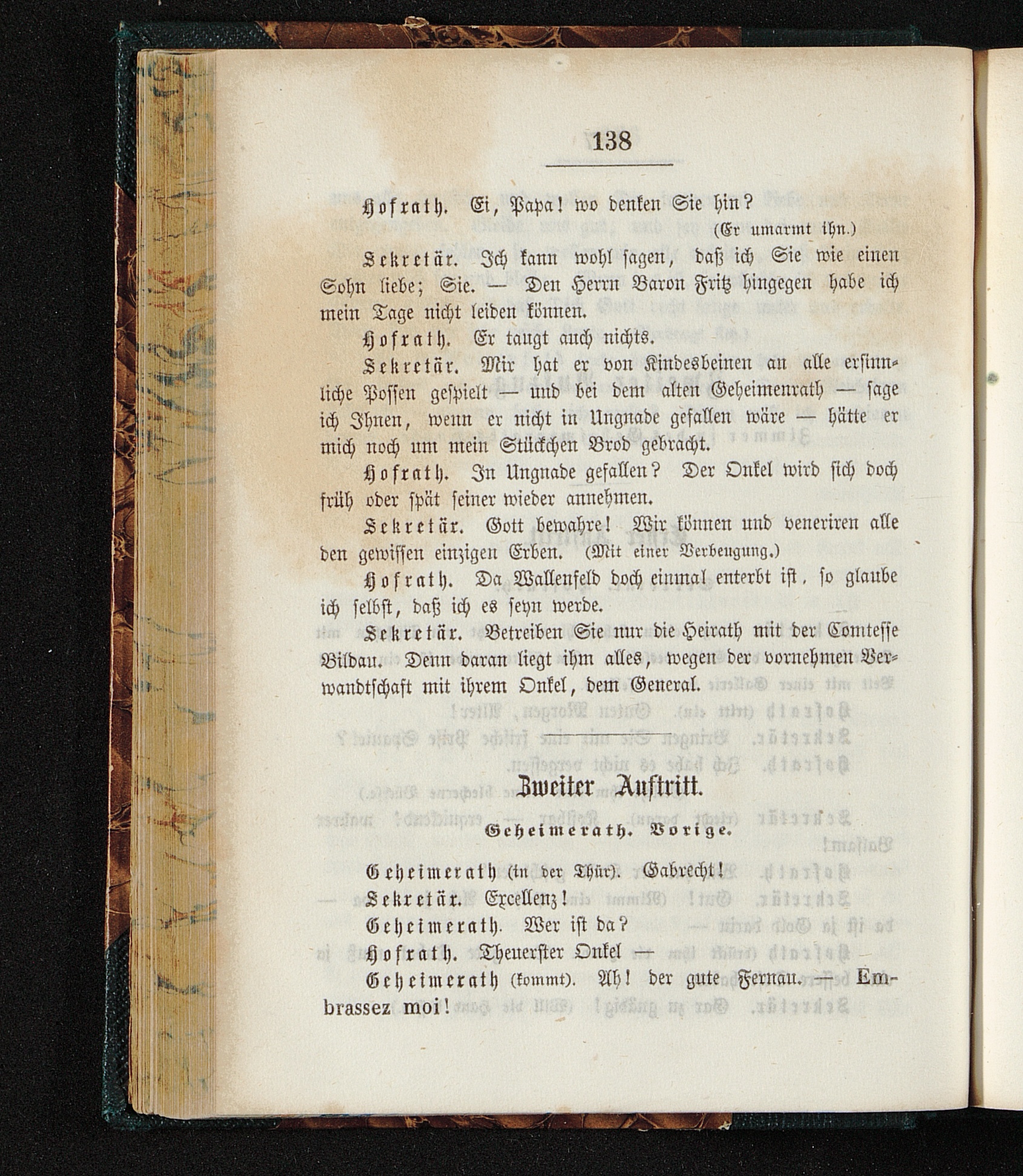 138

Hofrath. Ei, Papa! wo denken Sie hin?
(Er umarmt ihn.)

Sekretär. Ich kann wohl sagen, daß ich Sie wie einen Sohn liebe; Sie. — Den Herrn Baron Fritz hingegen habe ich mein Tage nicht leiden können.

Hofrath. Er taugt auch nichts.

Sekretär. Mir hat er von Kindesbeinen an alle ersinnliche Possen gespielt — und bei dem alten Geheimenrath — sage ich Ihnen, wenn er nicht in Ungnade gefallen wäre — hätte er mich noch um mein Stückchen Brod gebracht.

Hofrath. In Ungnade gefallen? Der Onkel wird sich doch früh oder spät seiner wieder annehmen.

Sekretär. Gott bewahre! Wir können und veneriren alle den gewissen einzigen Erben. (Mit einer Verbeugung.)

Hofrath. Da Wallenfeld doch einmal enterbt ist, so glaube ich selbst, daß ich es seyn werde.

Sekretär. Betreiben Sie nur die Heirath mit der Comtesse Bildau. Denn daran liegt ihm alles, wegen der vornehmen Verwandtschaft mit ihrem Onkel, dem General.

Zweiter Auftritt.

Geheimerath. Vorige.

Geheimerath (in der Thür). Gabrecht!

Sekretär. Excellenz!

Geheimerath. Wer ist da?

Hofrath. Theuerster Onkel —

Geheimerath (kommt). Ah! der gute Fernau. — Embrassez moi!